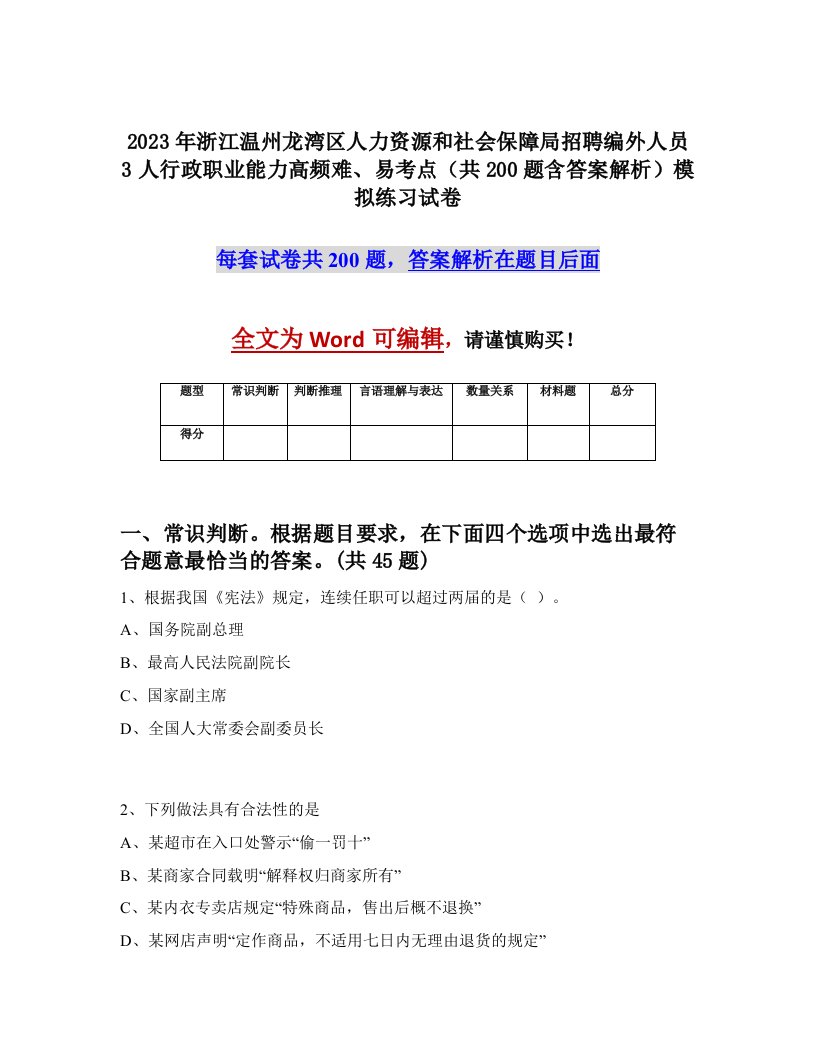 2023年浙江温州龙湾区人力资源和社会保障局招聘编外人员3人行政职业能力高频难、易考点（共200题含答案解析）模拟练习试卷

每套试卷共200题，答案解析在题目后面

全文为Word可编辑，请谨慎购买！

| 题型 | 常识判断 | 判断推理 | 言语理解与表达 | 数量关系 | 材料题 | 总分 |
|---|---|---|---|---|---|---|
| 得分 | | | | | | |

一、常识判断。根据题目要求，在下面四个选项中选出最符合题意最恰当的答案。(共45题)

1、根据我国《宪法》规定，连续任职可以超过两届的是（ ）。

A、国务院副总理

B、最高人民法院副院长

C、国家副主席

D、全国人大常委会副委员长

2、下列做法具有合法性的是

A、某超市在入口处警示“偷一罚十”

B、某商家合同载明“解释权归商家所有”

C、某内衣专卖店规定“特殊商品，售出后概不退换”

D、某网店声明“定作商品，不适用七日内无理由退货的规定”